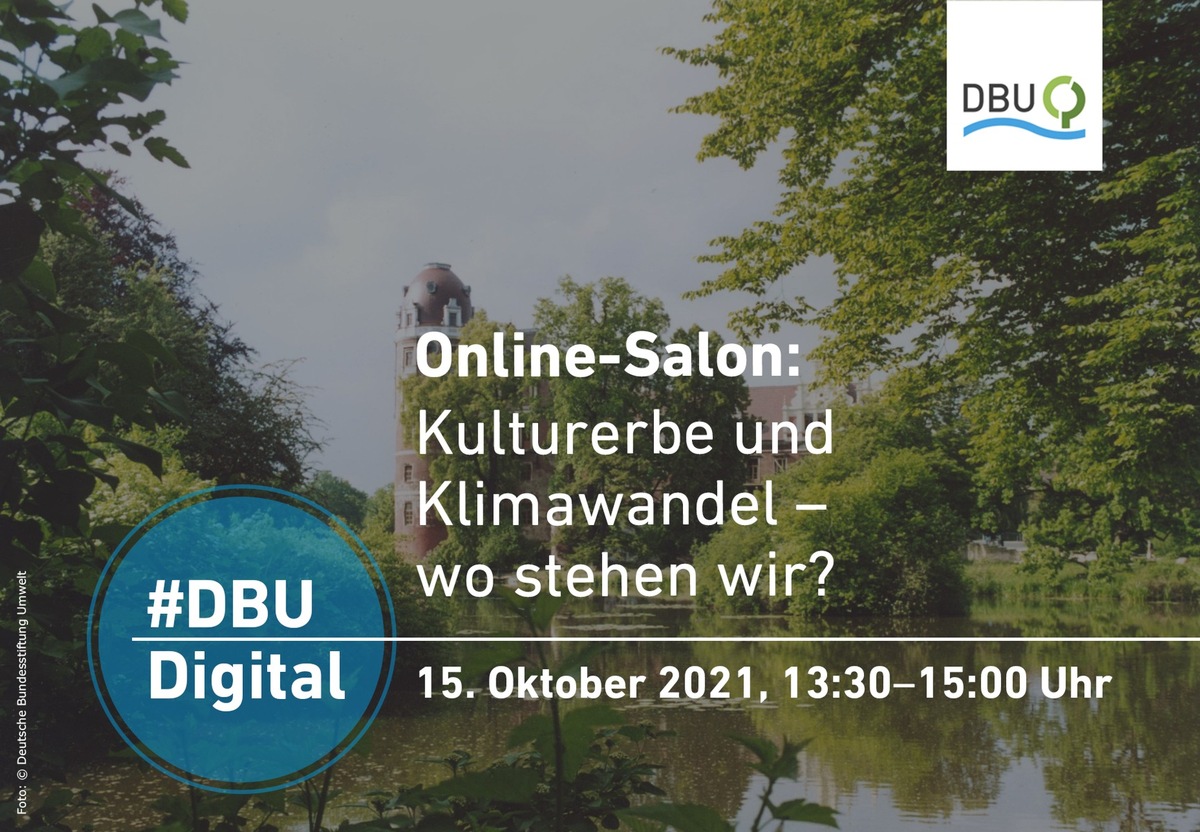 DBU

Online-Salon:
Kulturerbe und Klimawandel – wo stehen wir?

#DBU Digital

15. Oktober 2021, 13:30–15:00 Uhr

Foto: © Deutsche Bundesstiftung Umwelt